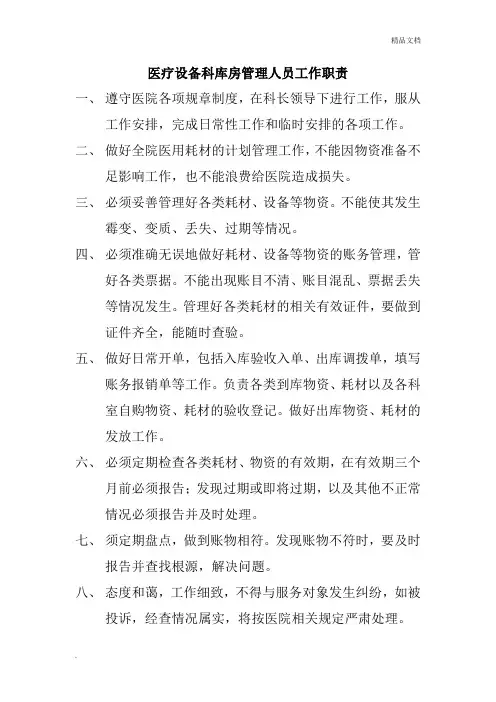 精品文档

医疗设备科库房管理人员工作职责

一、 遵守医院各项规章制度，在科长领导下进行工作，服从工作安排，完成日常性工作和临时安排的各项工作。

二、 做好全院医用耗材的计划管理工作，不能因物资准备不足影响工作，也不能浪费给医院造成损失。

三、 必须妥善管理好各类耗材、设备等物资。不能使其发生霉变、变质、丢失、过期等情况。

四、 必须准确无误地做好耗材、设备等物资的账务管理，管好各类票据。不能出现账目不清、账目混乱、票据丢失等情况发生。管理好各类耗材的相关有效证件，要做到证件齐全，能随时查验。

五、 做好日常开单，包括入库验收入单、出库调拨单，填写账务报销单等工作。负责各类到库物资、耗材以及各科室自购物资、耗材的验收登记。做好出库物资、耗材的发放工作。

六、 必须定期检查各类耗材、物资的有效期，在有效期三个月前必须报告；发现过期或即将过期，以及其他不正常情况必须报告并及时处理。

七、 须定期盘点，做到账物相符。发现账物不符时，要及时报告并查找根源，解决问题。

八、 态度和蔼，工作细致，不得与服务对象发生纠纷，如被投诉，经查情况属实，将按医院相关规定严肃处理。